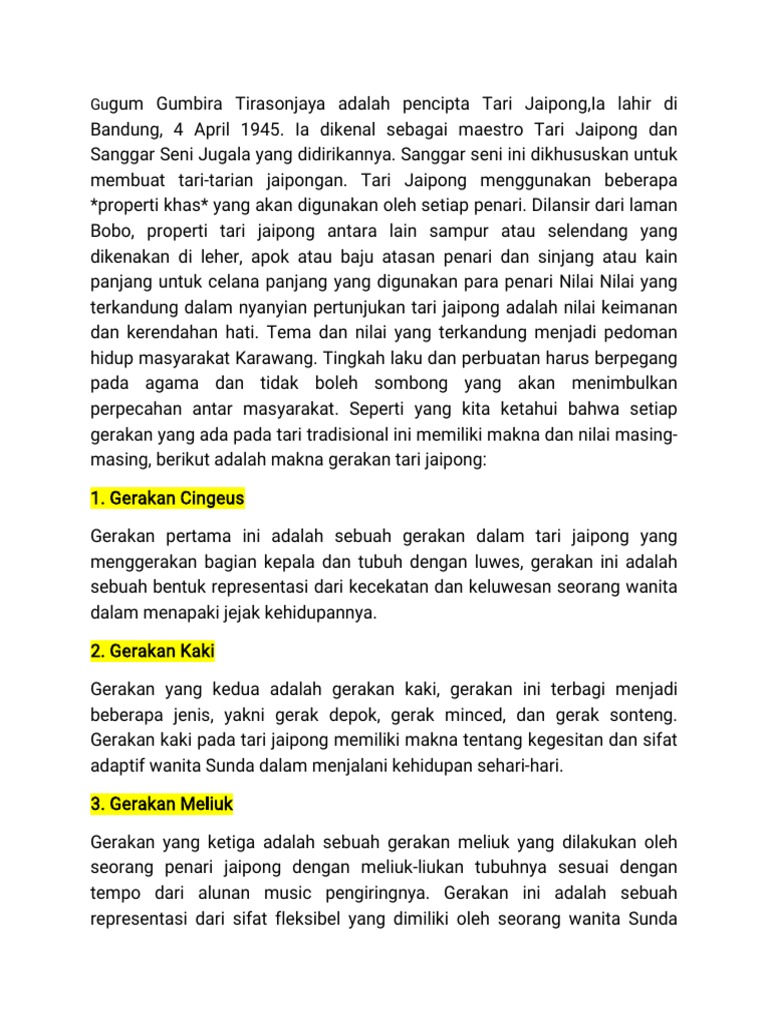 Gugum Gumbira Tirasonjaya adalah pencipta Tari Jaipong,Ia lahir di Bandung, 4 April 1945. Ia dikenal sebagai maestro Tari Jaipong dan Sanggar Seni Jugala yang didirikannya. Sanggar seni ini dikhususkan untuk membuat tari-tarian jaipongan. Tari Jaipong menggunakan beberapa *properti khas* yang akan digunakan oleh setiap penari. Dilansir dari laman Bobo, properti tari jaipong antara lain sampur atau selendang yang dikenakan di leher, apok atau baju atasan penari dan sinjang atau kain panjang untuk celana panjang yang digunakan para penari Nilai Nilai yang terkandung dalam nyanyian pertunjukan tari jaipong adalah nilai keimanan dan kerendahan hati. Tema dan nilai yang terkandung menjadi pedoman hidup masyarakat Karawang. Tingkah laku dan perbuatan harus berpegang pada agama dan tidak boleh sombong yang akan menimbulkan perpecahan antar masyarakat. Seperti yang kita ketahui bahwa setiap gerakan yang ada pada tari tradisional ini memiliki makna dan nilai masing-masing, berikut adalah makna gerakan tari jaipong:

1. Gerakan Cingeus

Gerakan pertama ini adalah sebuah gerakan dalam tari jaipong yang menggerakan bagian kepala dan tubuh dengan luwes, gerakan ini adalah sebuah bentuk representasi dari kecekatan dan keluwesan seorang wanita dalam menapaki jejak kehidupannya.

2. Gerakan Kaki

Gerakan yang kedua adalah gerakan kaki, gerakan ini terbagi menjadi beberapa jenis, yakni gerak depok, gerak minced, dan gerak sonteng. Gerakan kaki pada tari jaipong memiliki makna tentang kegesitan dan sifat adaptif wanita Sunda dalam menjalani kehidupan sehari-hari.

3. Gerakan Meliuk

Gerakan yang ketiga adalah sebuah gerakan meliuk yang dilakukan oleh seorang penari jaipong dengan meliuk-liukan tubuhnya sesuai dengan tempo dari alunan music pengiringnya. Gerakan ini adalah sebuah representasi dari sifat fleksibel yang dimiliki oleh seorang wanita Sunda